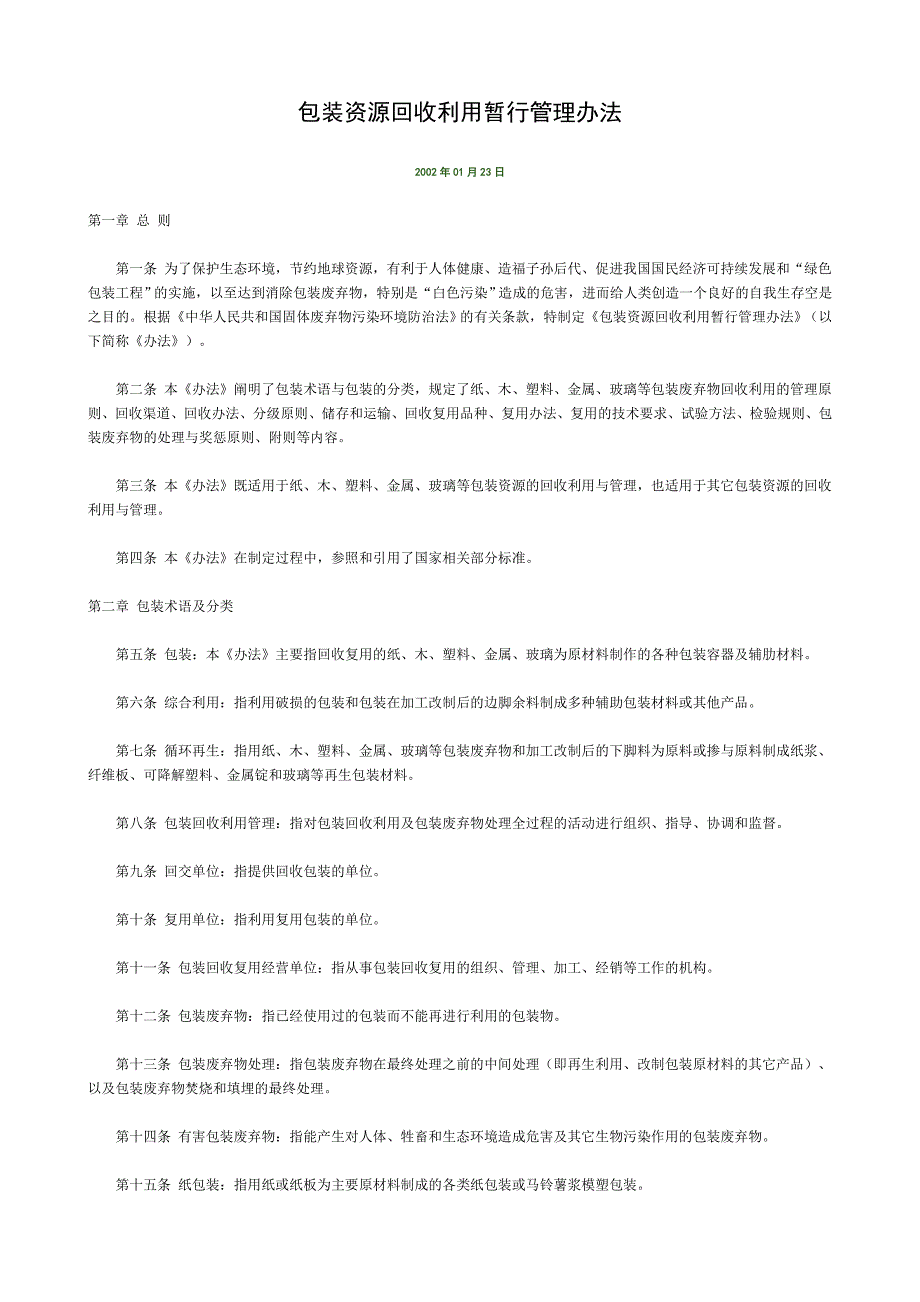 包装资源回收利用暂行管理办法

2002 年 01 月 23 日

第一章 总 则

第一条 为了保护生态环境，节约地球资源，有利于人体健康、造福子孙后代、促进我国国民经济可持续发展和“绿色包装工程”的实施，以至达到消除包装废弃物，特别是“白色污染”造成的危害，进而给人类创造一个良好的自我生存空是之目的。根据《中华人民共和国固体废弃物污染环境防治法》的有关条款，特制定《包装资源回收利用暂行管理办法》（以下简称《办法》）。

第二条 本《办法》阐明了包装术语与包装的分类，规定了纸、木、塑料、金属、玻璃等包装废弃物回收利用的管理原则、回收渠道、回收办法、分级原则、储存和运输、回收复用品种、复用办法、复用的技术要求、试验方法、检验规则、包装废弃物的处理与奖惩原则、附则等内容。

第三条 本《办法》既适用于纸、木、塑料、金属、玻璃等包装资源的回收利用与管理，也适用于其它包装资源的回收利用与管理。

第四条 本《办法》在制定过程中，参照和引用了国家相关部分标准。

第二章 包装术语及分类

第五条 包装：本《办法》主要指回收复用的纸、木、塑料、金属、玻璃为原材料制作的各种包装容器及辅助材料。

第六条 综合利用：指利用破损的包装和包装在加工改制后的边脚余料制成多种辅助包装材料或其他产品。

第七条 循环再生：指用纸、木、塑料、金属、玻璃等包装废弃物和加工改制后的下脚料为原料或掺与原料制成纸浆、纤维板、可降解塑料、金属锭和玻璃等再生包装材料。

第八条 包装回收利用管理：指对包装回收利用及包装废弃物处理全过程的活动进行组织、指导、协调和监督。

第九条 回交单位：指提供回收包装的单位。

第十条 复用单位：指利用复用包装的单位。

第十一条 包装回收复用经营单位：指从事包装回收复用的组织、管理、加工、经销等工作的机构。

第十二条 包装废弃物：指已经使用过的包装而不能再进行利用的包装物。

第十三条 包装废弃物处理：指包装废弃物在最终处理之前的中间处理（即再生利用、改制包装原材料的其它产品）、以及包装废弃物焚烧和填埋的最终处理。

第十四条 有害包装废弃物：指能产生对人体、牲畜和生态环境造成危害及其它生物污染作用的包装废弃物。

第十五条 纸包装：指用纸或纸板为主要原材料制成的各类纸包装或马铃薯浆模塑包装。